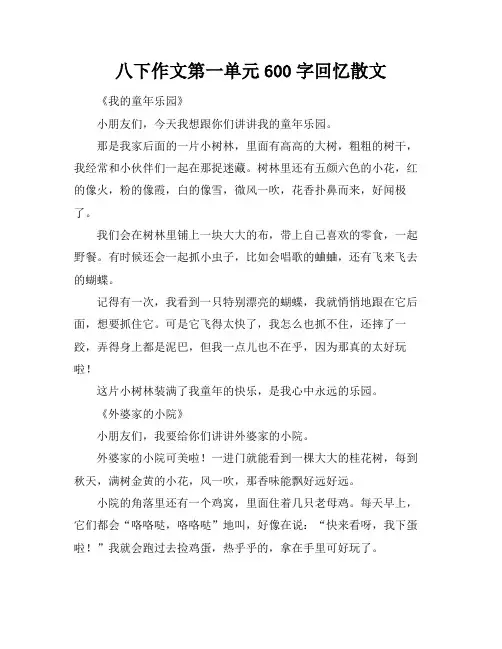 八下作文第一单元 600 字回忆散文

《我的童年乐园》

小朋友们，今天我想跟你们讲讲我的童年乐园。

那是我家后面的一片小树林，里面有高高的大树，粗粗的树干，我经常和小伙伴们一起在那捉迷藏。树林里还有五颜六色的小花，红的像火，粉的像霞，白的像雪，微风一吹，花香扑鼻而来，好闻极了。

我们会在树林里铺上一块大大的布，带上自己喜欢的零食，一起野餐。有时候还会一起抓小虫子，比如会唱歌的蛐蛐，还有飞来飞去的蝴蝶。

记得有一次，我看到一只特别漂亮的蝴蝶，我就悄悄地跟在它后面，想要抓住它。可是它飞得太快了，我怎么也抓不住，还摔了一跤，弄得身上都是泥巴，但我一点儿也不在乎，因为那真的太好玩啦！

这片小树林装满了我童年的快乐，是我心中永远的乐园。

《外婆家的小院》

小朋友们，我要给你们讲讲外婆家的小院。

外婆家的小院可美啦！一进门就能看到一棵大大的桂花树，每到秋天，满树金黄的小花，风一吹，那香味能飘好远好远。

小院的角落里还有一个鸡窝，里面住着几只老母鸡。每天早上，它们都会“咯咯哒，咯咯哒”地叫，好像在说：“快来看呀，我下蛋啦！”我就会跑过去捡鸡蛋，热乎乎的，拿在手里可好玩了。